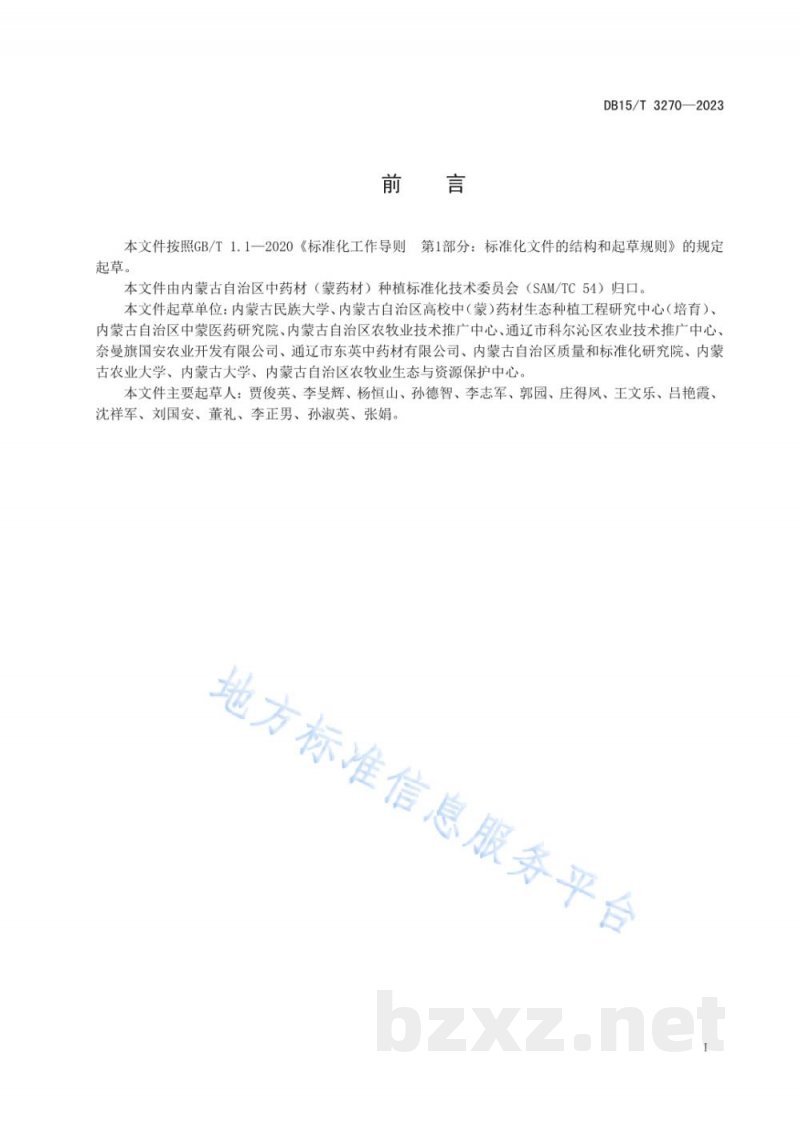 DB15/T 3270—2023

前　言

本文件按照GB/T 1.1—2020《标准化工作导则　第1部分：标准化文件的结构和起草规则》的规定起草。

本文件由内蒙古自治区中药材（蒙药材）种植标准化技术委员会（SAM/TC 54）归口。

本文件起草单位：内蒙古民族大学、内蒙古自治区高校中（蒙）药材生态种植工程研究中心（培育）、内蒙古自治区中蒙医药研究院、内蒙古自治区农牧业技术推广中心、通辽市科尔沁区农业技术推广中心、奈曼旗国安农业开发有限公司、通辽市东英中药材有限公司、内蒙古自治区质量和标准化研究院、内蒙古农业大学、内蒙古大学、内蒙古自治区农牧业生态与资源保护中心。

本文件主要起草人：贾俊英、李旻辉、杨恒山、孙德智、李志军、郭园、庄得凤、王文乐、吕艳霞、沈祥军、刘国安、董礼、李正男、孙淑英、张娟。

地方标准信息服务平台

bzxz.net

I